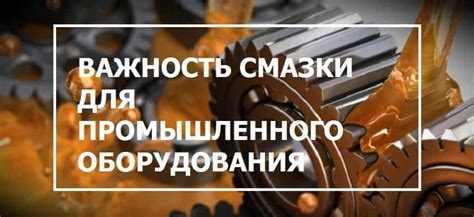 ВАЖНОСТЬ СМАЗКИ ДЛЯ ПРОМЫШЛЕННОГО ОБОРУДОВАНИЯ